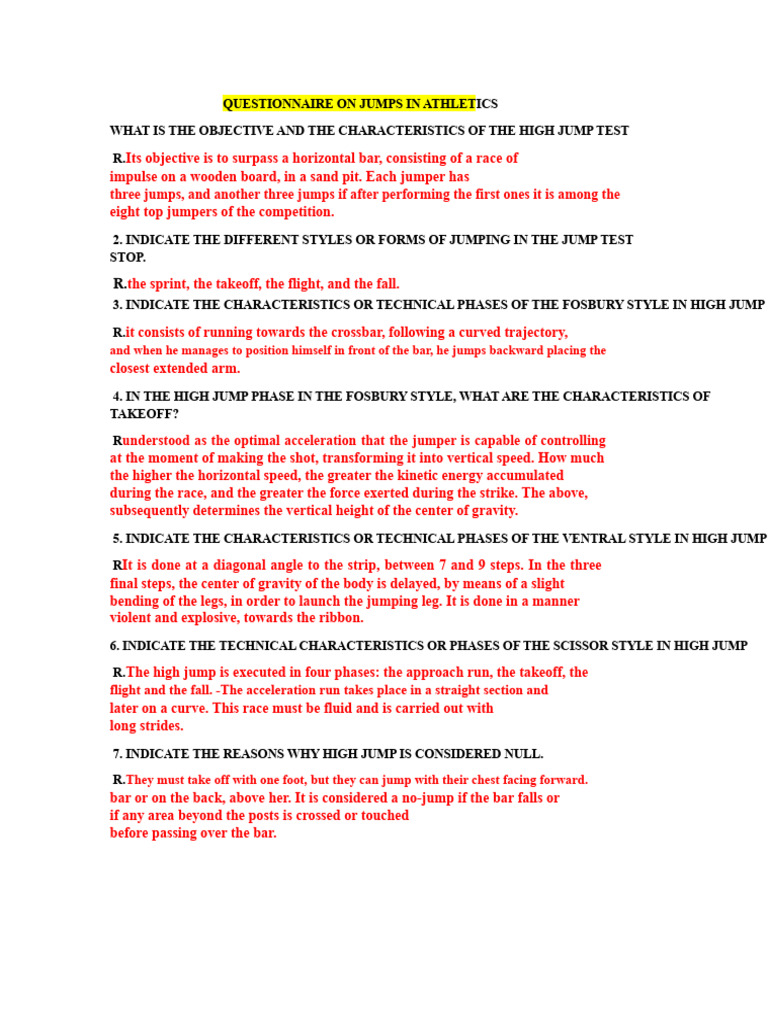 QUESTIONNAIRE ON JUMPS IN ATHLETICS

WHAT IS THE OBJECTIVE AND THE CHARACTERISTICS OF THE HIGH JUMP TEST

R.Its objective is to surpass a horizontal bar, consisting of a race of impulse on a wooden board, in a sand pit. Each jumper has three jumps, and another three jumps if after performing the first ones it is among the eight top jumpers of the competition.

2. INDICATE THE DIFFERENT STYLES OR FORMS OF JUMPING IN THE JUMP TEST STOP.

R.the sprint, the takeoff, the flight, and the fall.

3. INDICATE THE CHARACTERISTICS OR TECHNICAL PHASES OF THE FOSBURY STYLE IN HIGH JUMP

R.it consists of running towards the crossbar, following a curved trajectory, and when he manages to position himself in front of the bar, he jumps backward placing the closest extended arm.

4. IN THE HIGH JUMP PHASE IN THE FOSBURY STYLE, WHAT ARE THE CHARACTERISTICS OF TAKEOFF?

Runderstood as the optimal acceleration that the jumper is capable of controlling at the moment of making the shot, transforming it into vertical speed. How much the higher the horizontal speed, the greater the kinetic energy accumulated during the race, and the greater the force exerted during the strike. The above, subsequently determines the vertical height of the center of gravity.

5. INDICATE THE CHARACTERISTICS OR TECHNICAL PHASES OF THE VENTRAL STYLE IN HIGH JUMP

RIt is done at a diagonal angle to the strip, between 7 and 9 steps. In the three final steps, the center of gravity of the body is delayed, by means of a slight bending of the legs, in order to launch the jumping leg. It is done in a manner violent and explosive, towards the ribbon.

6. INDICATE THE TECHNICAL CHARACTERISTICS OR PHASES OF THE SCISSOR STYLE IN HIGH JUMP

R.The high jump is executed in four phases: the approach run, the takeoff, the flight and the fall. -The acceleration run takes place in a straight section and later on a curve. This race must be fluid and is carried out with long strides.

7. INDICATE THE REASONS WHY HIGH JUMP IS CONSIDERED NULL.

R.They must take off with one foot, but they can jump with their chest facing forward. bar or on the back, above her. It is considered a no-jump if the bar falls or if any area beyond the posts is crossed or touched before passing over the bar.